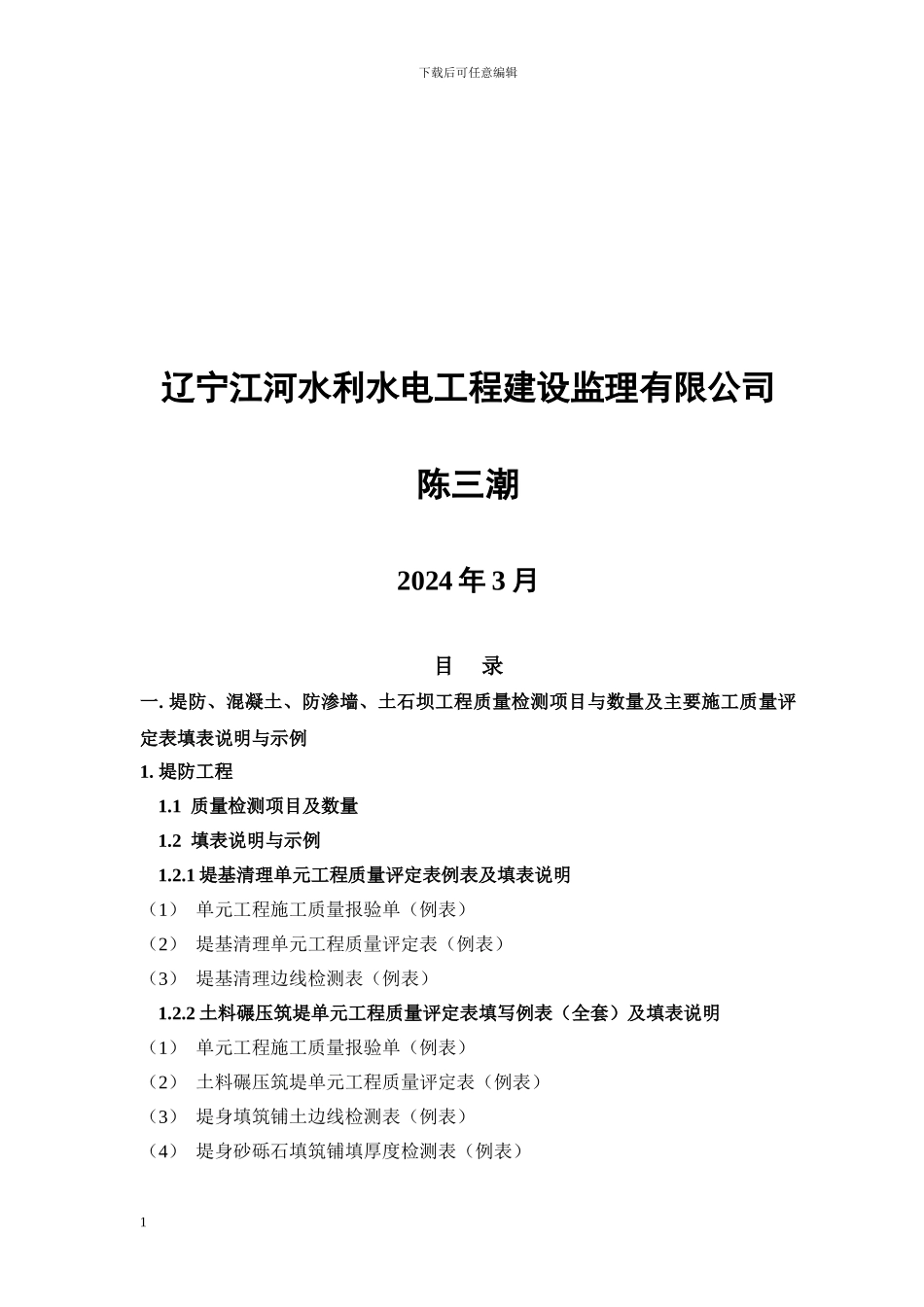 下载后可任意编辑

辽宁江河水利水电工程建设监理有限公司

陈三潮

2024 年 3 月

目　录

一. 堤防、混凝土、防渗墙、土石坝工程质量检测项目与数量及主要施工质量评定表填表说明与示例

1. 堤防工程

1.1 质量检测项目及数量

1.2 填表说明与示例

1.2.1 堤基清理单元工程质量评定表例表及填表说明

（1） 单元工程施工质量报验单（例表）

（2） 堤基清理单元工程质量评定表（例表）

（3） 堤基清理边线检测表（例表）

1.2.2 土料碾压筑堤单元工程质量评定表填写例表（全套）及填表说明

（1） 单元工程施工质量报验单（例表）

（2） 土料碾压筑堤单元工程质量评定表（例表）

（3） 堤身填筑铺土边线检测表（例表）

（4） 堤身砂砾石填筑铺填厚度检测表（例表）

1